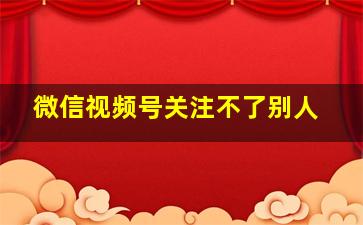 微信视频号关注不了别人